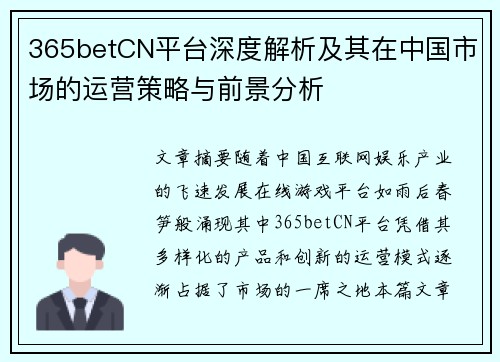 365betCN平台深度解析及其在中国市场的运营策略与前景分析

文章摘要随着中国互联网娱乐产业的飞速发展在线游戏平台如雨后春笋般涌现其中365betCN平台凭借其多样化的产品和创新的运营模式逐渐占据了市场的一席之地本篇文章